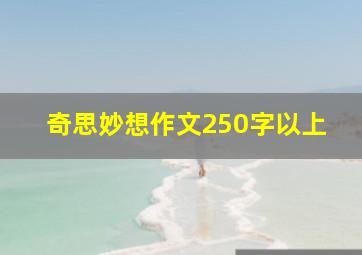 奇思妙想作文250字以上